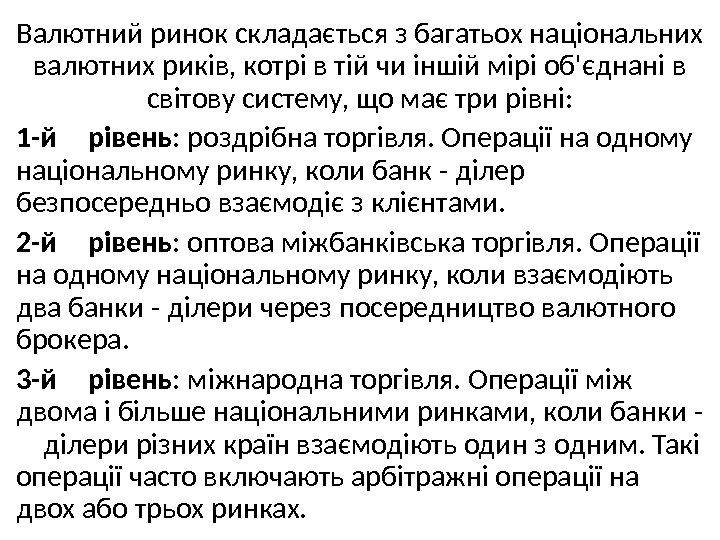 Валютний ринок складається з багатьох національних валютних риків, котрі в тій чи іншій мірі об'єднані в світову систему, що має три рівні:

1-й рівень: роздрібна торгівля. Операції на одному національному ринку, коли банк - ділер безпосередньо взаємодіє з клієнтами.

2-й рівень: оптова міжбанківська торгівля. Операції на одному національному ринку, коли взаємодіють два банки - ділери через посередництво валютного брокера.

3-й рівень: міжнародна торгівля. Операції між двома і більше національними ринками, коли банки - ділери різних країн взаємодіють один з одним. Такі операції часто включають арбітражні операції на двох або трьох ринках.